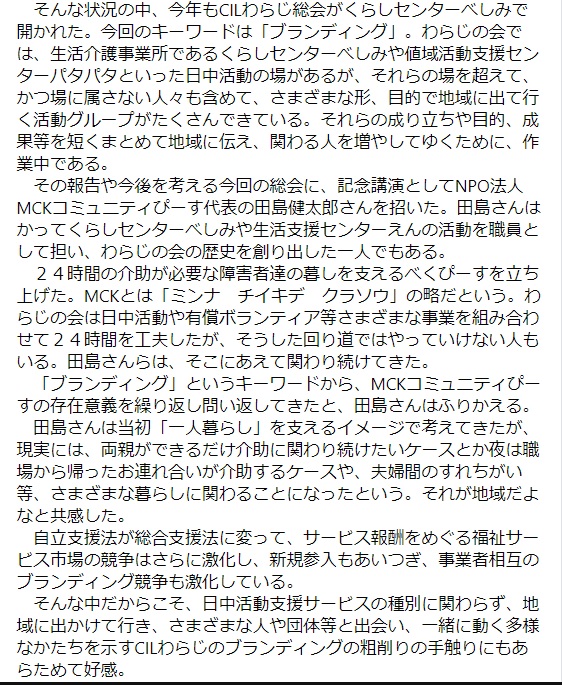 そんな状況の中、今年もCILわらじ総会がくらしセンターべしみで開かれた。今回のキーワードは「ブランディング」。わらじの会では、生活介護事業所であるくらしセンターべしみや値域活動支援センターパタパタといった日中活動の場があるが、それらの場を超えて、かつ場に属さない人々も含めて、さまざまな形、目的で地域に出て行く活動グループがたくさんできている。それらの成り立ちや目的、成果等を短くまとめて地域に伝え、関わる人を増やしてゆくために、作業中である。

その報告や今後を考える今回の総会に、記念講演としてNPO法人MCKコミュニティぴーす代表の田島健太郎さんを招いた。田島さんはかってくらしセンターべしみや生活支援センターえんの活動を職員として担い、わらじの会の歴史を創り出した一人でもある。

２４時間の介助が必要な障害者達の暮しを支えるべくぴーすを立ち上げた。MCKとは「ミンナ　チイキデ　クラソウ」の略だという。わらじの会は日中活動や有償ボランティア等さまざまな事業を組み合わせて２４時間を工夫したが、そうした回り道ではやっていけない人もいる。田島さんらは、そこにあえて関わり続けてきた。

「ブランディング」というキーワードから、MCKコミュニティぴーすの存在意義を繰り返し問い返してきたと、田島さんはふりかえる。

田島さんは当初「一人暮らし」を支えるイメージで考えてきたが、現実には、両親ができるだけ介助に関わり続けたいケースとか夜は職場から帰ったお連れ合いが介助するケースや、夫婦間のすれちがい等、さまざまな暮らしに関わることになったという。それが地域だよなと共感した。

自立支援法が総合支援法に変って、サービス報酬をめぐる福祉サービス市場の競争はさらに激化し、新規参入もあいつぎ、事業者相互のブランディング競争も激化している。

そんな中だからこそ、日中活動支援サービスの種別に関わらず、地域に出かけて行き、さまざまな人や団体等と出会い、一緒に動く多様なかたちを示すCILわらじのブランディングの粗削りの手触りにもあらためて好感。